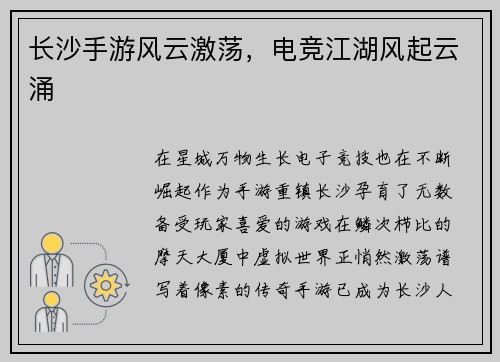 长沙手游风云激荡，电竞江湖风起云涌

在星城万物生长电子竞技也在不断崛起作为手游重镇长沙孕育了无数备受玩家喜爱的游戏在鳞次栉比的摩天大厦中虚拟世界正悄然激荡谱写着像素的传奇手游已成为长沙人